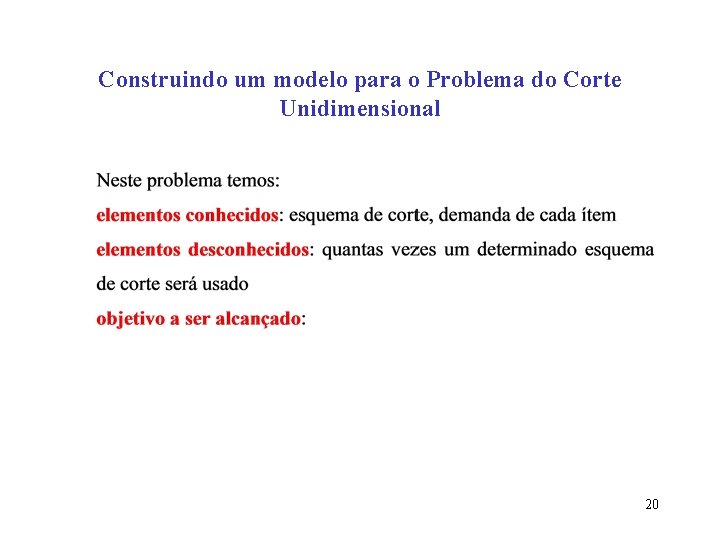 Construindo um modelo para o Problema do Corte Unidimensional

Neste problema temos:

elementos conhecidos: esquema de corte, demanda de cada ítem

elementos desconhecidos: quantas vezes um determinado esquema de corte será usado

objetivo a ser alcançado:

20